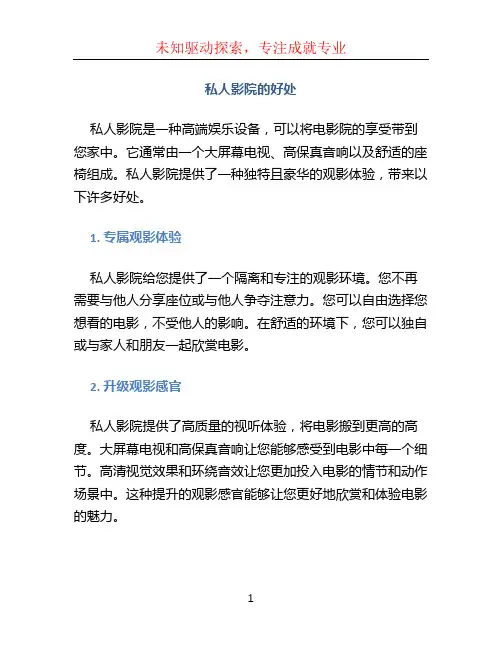 未知驱动探索，专注成就专业

私人影院的好处

私人影院是一种高端娱乐设备，可以将电影院的享受带到您家中。它通常由一个大屏幕电视、高保真音响以及舒适的座椅组成。私人影院提供了一种独特且豪华的观影体验，带来以下许多好处。

1. 专属观影体验

私人影院给您提供了一个隔离和专注的观影环境。您不再需要与他人分享座位或与他人争夺注意力。您可以自由选择您想看的电影，不受他人的影响。在舒适的环境下，您可以独自或与家人和朋友一起欣赏电影。

2. 升级观影感官

私人影院提供了高质量的视听体验，将电影搬到更高的高度。大屏幕电视和高保真音响让您能够感受到电影中每一个细节。高清视觉效果和环绕音效让您更加投入电影的情节和动作场景中。这种提升的观影感官能够让您更好地欣赏和体验电影的魅力。

1